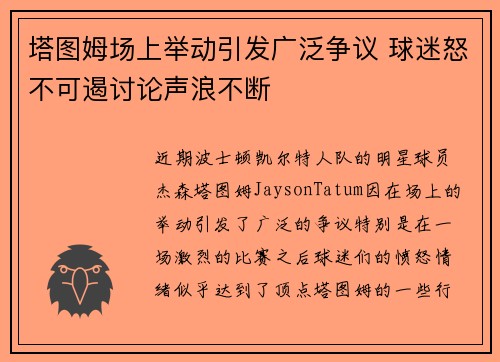 塔图姆场上举动引发广泛争议 球迷怒不可遏讨论声浪不断

近期波士顿凯尔特人队的明星球员杰森塔图姆JaysonTatum因在场上的举动引发了广泛的争议特别是在一场激烈的比赛之后球迷们的愤怒情绪似乎达到了顶点塔图姆的一些行